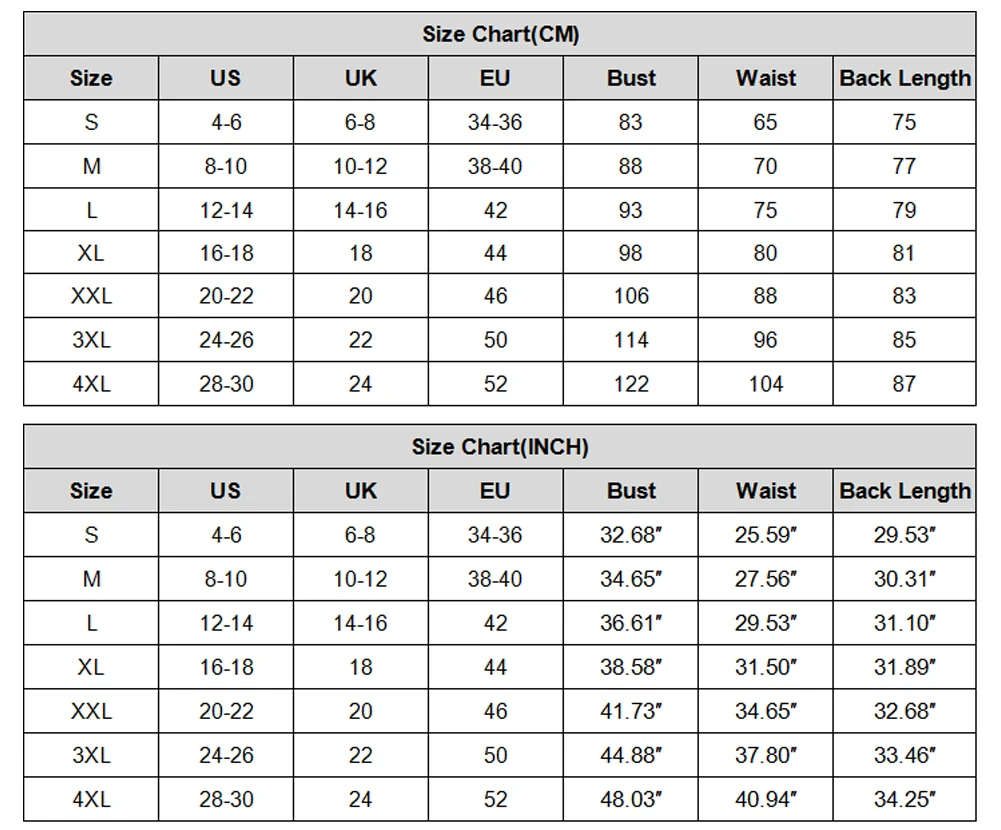 Size Chart(CM)

| Size | US | UK | EU | Bust | Waist | Back Length |
|---|---|---|---|---|---|---|
| S | 4-6 | 6-8 | 34-36 | 83 | 65 | 75 |
| M | 8-10 | 10-12 | 38-40 | 88 | 70 | 77 |
| L | 12-14 | 14-16 | 42 | 93 | 75 | 79 |
| XL | 16-18 | 18 | 44 | 98 | 80 | 81 |
| XXL | 20-22 | 20 | 46 | 106 | 88 | 83 |
| 3XL | 24-26 | 22 | 50 | 114 | 96 | 85 |
| 4XL | 28-30 | 24 | 52 | 122 | 104 | 87 |

Size Chart(INCH)

| Size | US | UK | EU | Bust | Waist | Back Length |
|---|---|---|---|---|---|---|
| S | 4-6 | 6-8 | 34-36 | 32.68″ | 25.59″ | 29.53″ |
| M | 8-10 | 10-12 | 38-40 | 34.65″ | 27.56″ | 30.31″ |
| L | 12-14 | 14-16 | 42 | 36.61″ | 29.53″ | 31.10″ |
| XL | 16-18 | 18 | 44 | 38.58″ | 31.50″ | 31.89″ |
| XXL | 20-22 | 20 | 46 | 41.73″ | 34.65″ | 32.68″ |
| 3XL | 24-26 | 22 | 50 | 44.88″ | 37.80″ | 33.46″ |
| 4XL | 28-30 | 24 | 52 | 48.03″ | 40.94″ | 34.25″ |